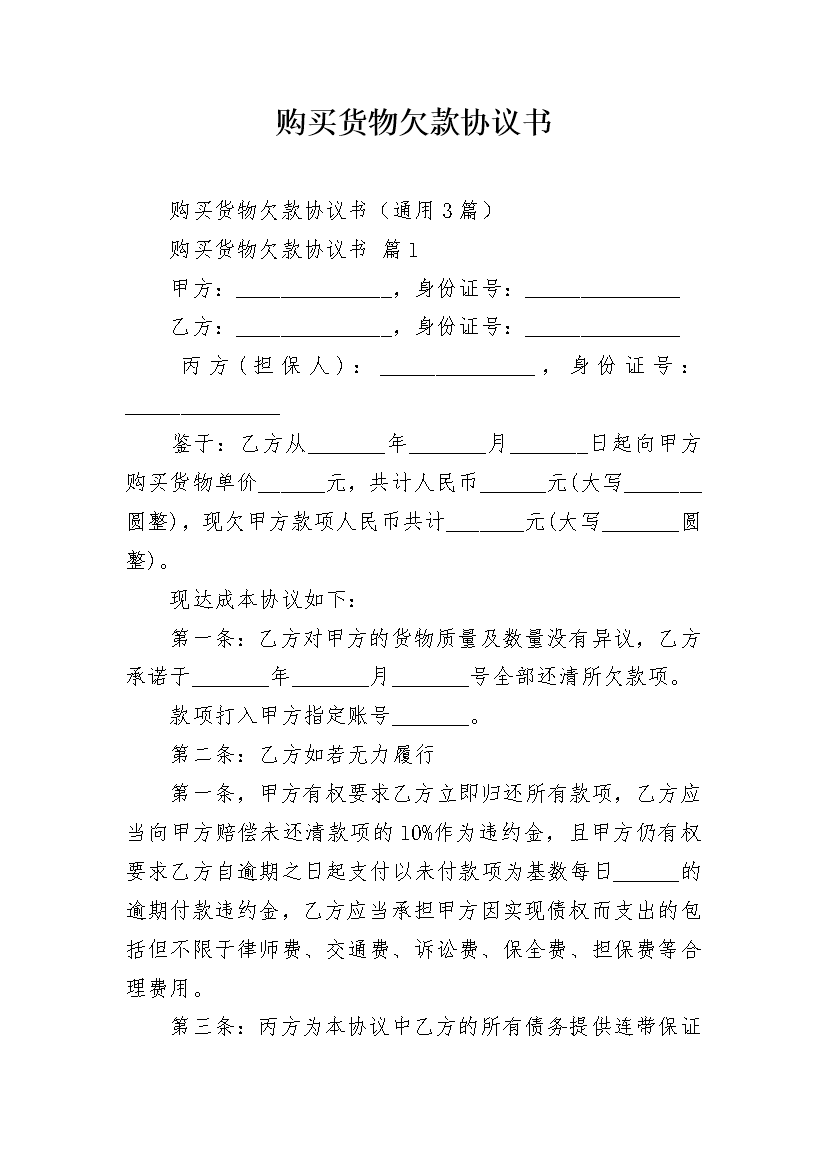 购买货物欠款协议书

购买货物欠款协议书（通用3篇）

购买货物欠款协议书 篇1

甲方：______________，身份证号：______________

乙方：______________，身份证号：______________

丙方（担保人）：______________，身份证号：______________

鉴于：乙方从_______年_______月_______日起向甲方购买货物单价______元，共计人民币______元(大写_______圆整)，现欠甲方款项人民币共计_______元(大写_______圆整)。

现达成本协议如下：

第一条：乙方对甲方的货物质量及数量没有异议，乙方承诺于_______年_______月_______号全部还清所欠款项。

款项打入甲方指定账号_______。

第二条：乙方如若无力履行

第一条，甲方有权要求乙方立即归还所有款项，乙方应当向甲方赔偿未还清款项的10%作为违约金，且甲方仍有权要求乙方自逾期之日起支付以未付款项为基数每日______的逾期付款违约金，乙方应当承担甲方因实现债权而支出的包括但不限于律师费、交通费、诉讼费、保全费、担保费等合理费用。

第三条：丙方为本协议中乙方的所有债务提供连带保证